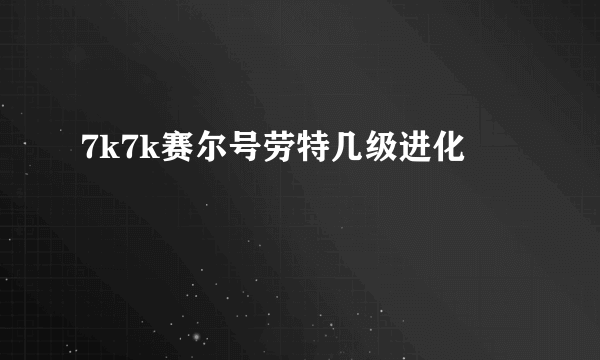 7k7k赛尔号劳特几级进化